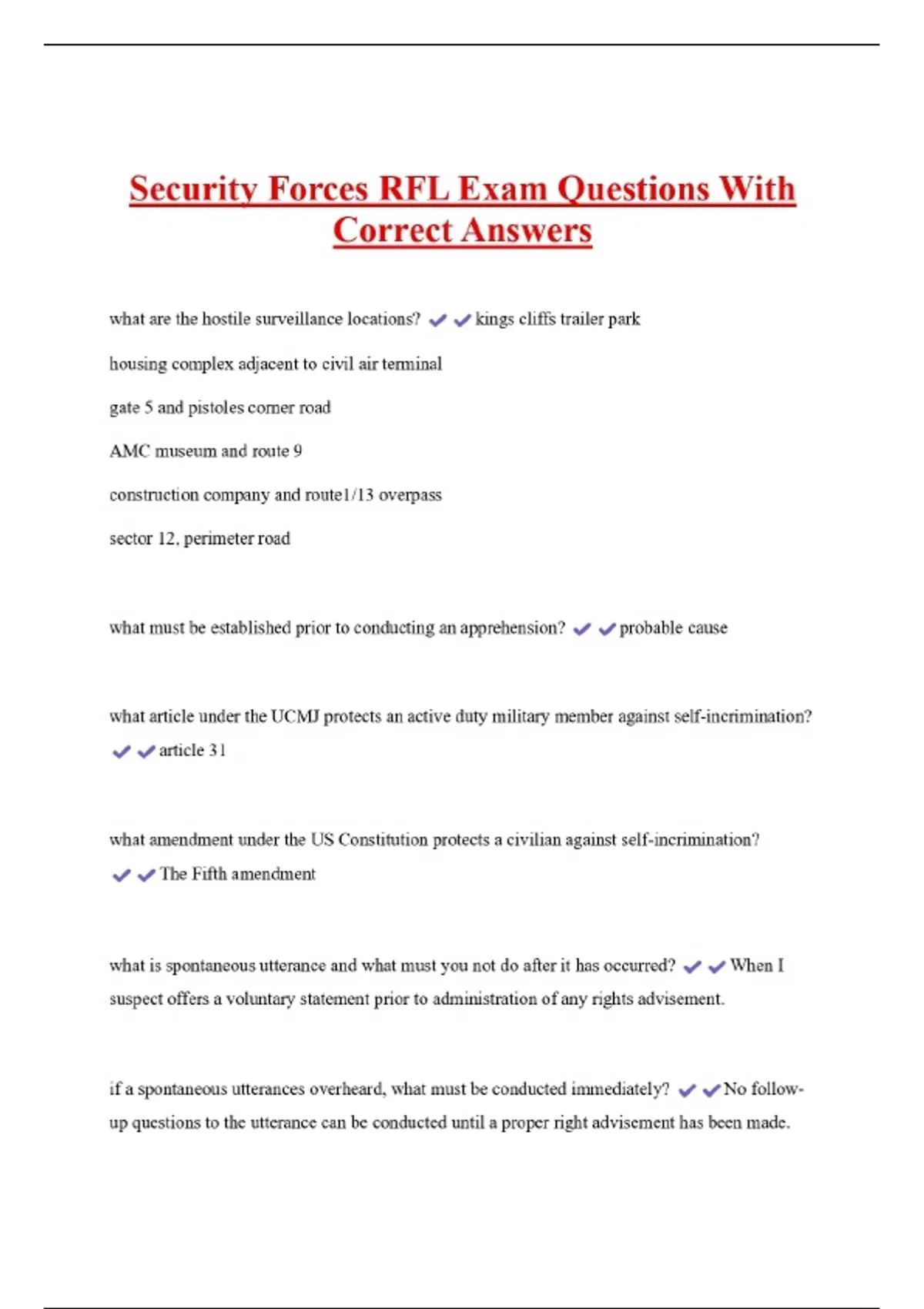 Security Forces RFL Exam Questions With Correct Answers

what are the hostile surveillance locations? ✔✔kings cliffs trailer park

housing complex adjacent to civil air terminal

gate 5 and pistoles corner road

AMC museum and route 9

construction company and route1/13 overpass

sector 12, perimeter road

what must be established prior to conducting an apprehension? ✔✔probable cause

what article under the UCMJ protects an active duty military member against self-incrimination? ✔✔article 31

what amendment under the US Constitution protects a civilian against self-incrimination? ✔✔The Fifth amendment

what is spontaneous utterance and what must you not do after it has occurred? ✔✔When I suspect offers a voluntary statement prior to administration of any rights advisement.

if a spontaneous utterances overheard, what must be conducted immediately? ✔✔No follow-up questions to the utterance can be conducted until a proper right advisement has been made.